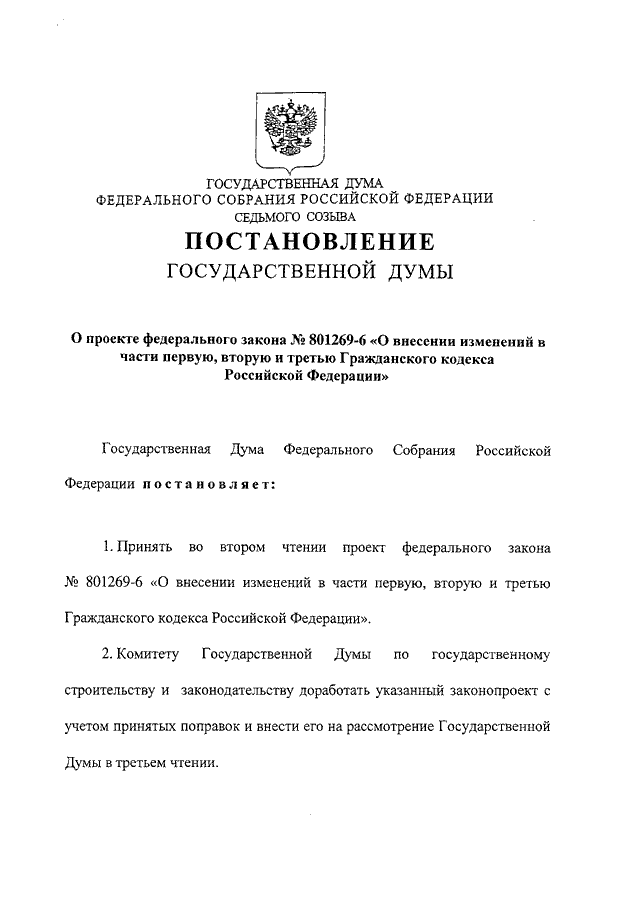 ГОСУДАРСТВЕННАЯ ДУМА
ФЕДЕРАЛЬНОГО СОБРАНИЯ РОССИЙСКОЙ ФЕДЕРАЦИИ
СЕДЬМОГО СОЗЫВА

ПОСТАНОВЛЕНИЕ
ГОСУДАРСТВЕННОЙ ДУМЫ

О проекте федерального закона № 801269-6 «О внесении изменений в части первую, вторую и третью Гражданского кодекса Российской Федерации»

Государственная Дума Федерального Собрания Российской Федерации постановляет:

1. Принять во втором чтении проект федерального закона № 801269-6 «О внесении изменений в части первую, вторую и третью Гражданского кодекса Российской Федерации».

2. Комитету Государственной Думы по государственному строительству и законодательству доработать указанный законопроект с учетом принятых поправок и внести его на рассмотрение Государственной Думы в третьем чтении.